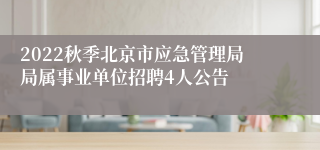 2022秋季北京市应急管理局局属事业单位招聘4人公告